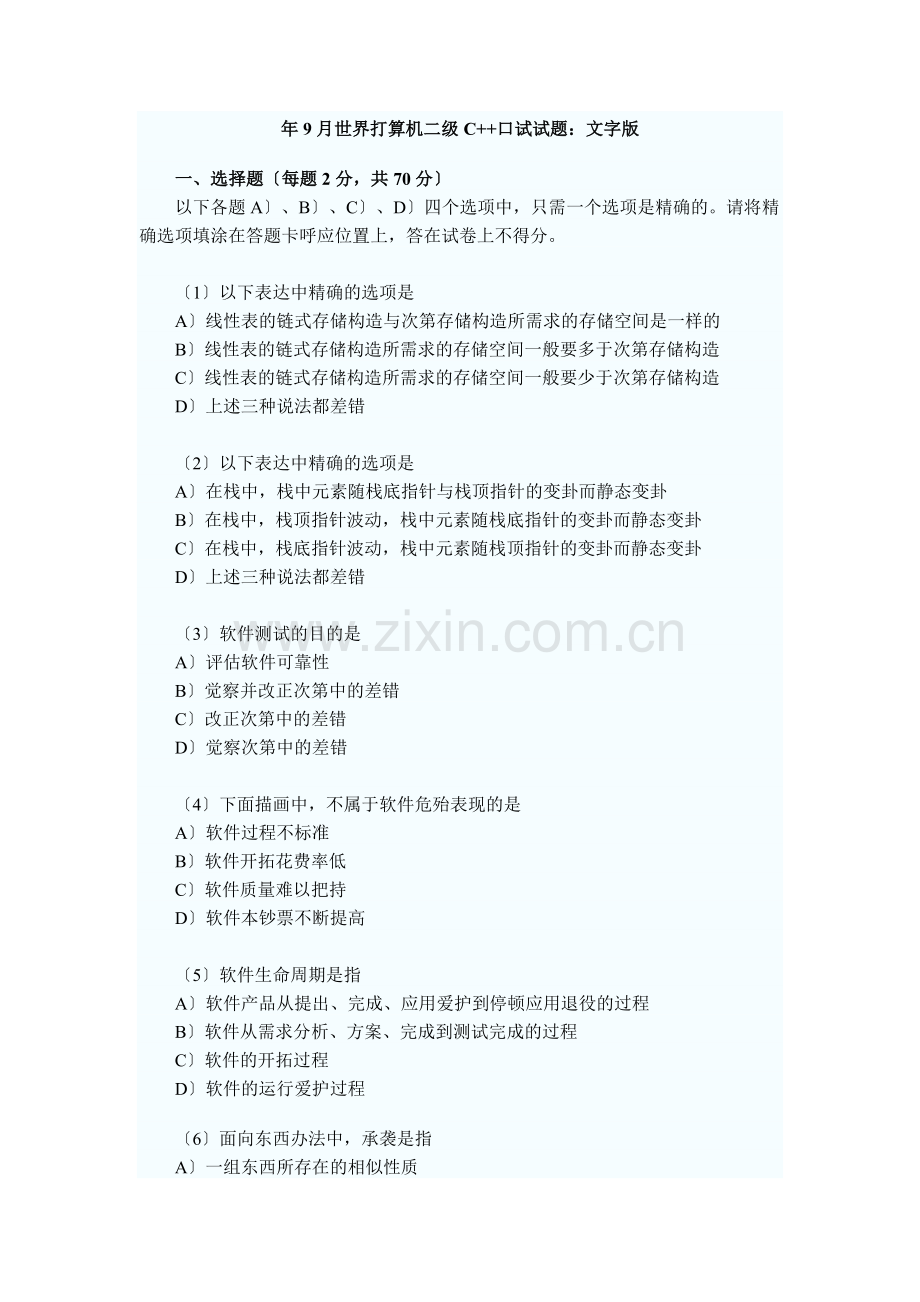 年9月世界打算机二级C++口试试题：文字版

一、选择题〔每题2分，共70分〕

以下各题A〕、B〕、C〕、D〕四个选项中，只需一个选项是精确的。请将精确选项填涂在答题卡呼应位置上，答在试卷上不得分。

〔1〕以下表达中精确的选项是
A〕线性表的链式存储构造与次第存储构造所需求的存储空间是一样的
B〕线性表的链式存储构造所需求的存储空间一般要多于次第存储构造
C〕线性表的链式存储构造所需求的存储空间一般要少于次第存储构造
D〕上述三种说法都差错

〔2〕以下表达中精确的选项是
A〕在栈中，栈中元素随栈底指针与栈顶指针的变卦而静态变卦
B〕在栈中，栈顶指针波动，栈中元素随栈底指针的变卦而静态变卦
C〕在栈中，栈底指针波动，栈中元素随栈顶指针的变卦而静态变卦
D〕上述三种说法都差错

〔3〕软件测试的目的是
A〕评估软件可靠性
B〕觉察并改正次第中的差错
C〕改正次第中的差错
D〕觉察次第中的差错

〔4〕下面描画中，不属于软件危殆表现的是
A〕软件过程不标准
B〕软件开拓花费率低
C〕软件质量难以把持
D〕软件本钞票不断提高

〔5〕软件生命周期是指
A〕软件产品从提出、完成、应用爱护到停顿应用退役的过程
B〕软件从需求分析、方案、完成到测试完成的过程
C〕软件的开拓过程
D〕软件的运行爱护过程

〔6〕面向东西办法中，承袭是指
A〕一组东西所存在的相似性质

www.zixin.com.cn